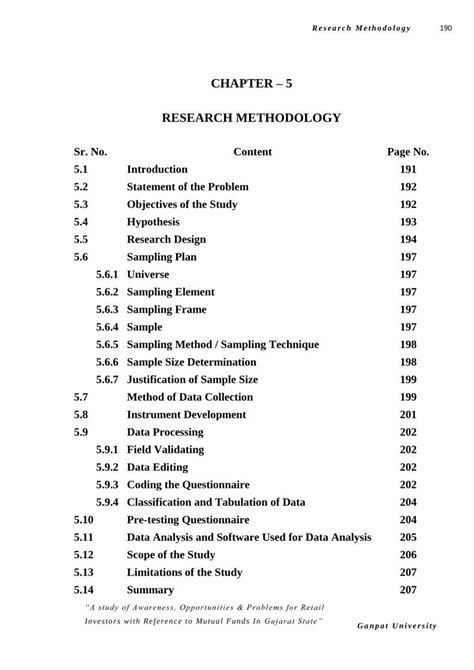 Research Methodology 190

CHAPTER – 5

RESEARCH METHODOLOGY

| Sr. No. | Content | Page No. |
|---|---|---|
| 5.1 | Introduction | 191 |
| 5.2 | Statement of the Problem | 192 |
| 5.3 | Objectives of the Study | 192 |
| 5.4 | Hypothesis | 193 |
| 5.5 | Research Design | 194 |
| 5.6 | Sampling Plan | 197 |
| 5.6.1 | Universe | 197 |
| 5.6.2 | Sampling Element | 197 |
| 5.6.3 | Sampling Frame | 197 |
| 5.6.4 | Sample | 197 |
| 5.6.5 | Sampling Method / Sampling Technique | 198 |
| 5.6.6 | Sample Size Determination | 198 |
| 5.6.7 | Justification of Sample Size | 199 |
| 5.7 | Method of Data Collection | 199 |
| 5.8 | Instrument Development | 201 |
| 5.9 | Data Processing | 202 |
| 5.9.1 | Field Validating | 202 |
| 5.9.2 | Data Editing | 202 |
| 5.9.3 | Coding the Questionnaire | 202 |
| 5.9.4 | Classification and Tabulation of Data | 204 |
| 5.10 | Pre-testing Questionnaire | 204 |
| 5.11 | Data Analysis and Software Used for Data Analysis | 205 |
| 5.12 | Scope of the Study | 206 |
| 5.13 | Limitations of the Study | 207 |
| 5.14 | Summary | 207 |

"A study of Awareness, Opportunities & Problems for Retail Investors with Reference to Mutual Funds In Gujarat State"

Ganpat University